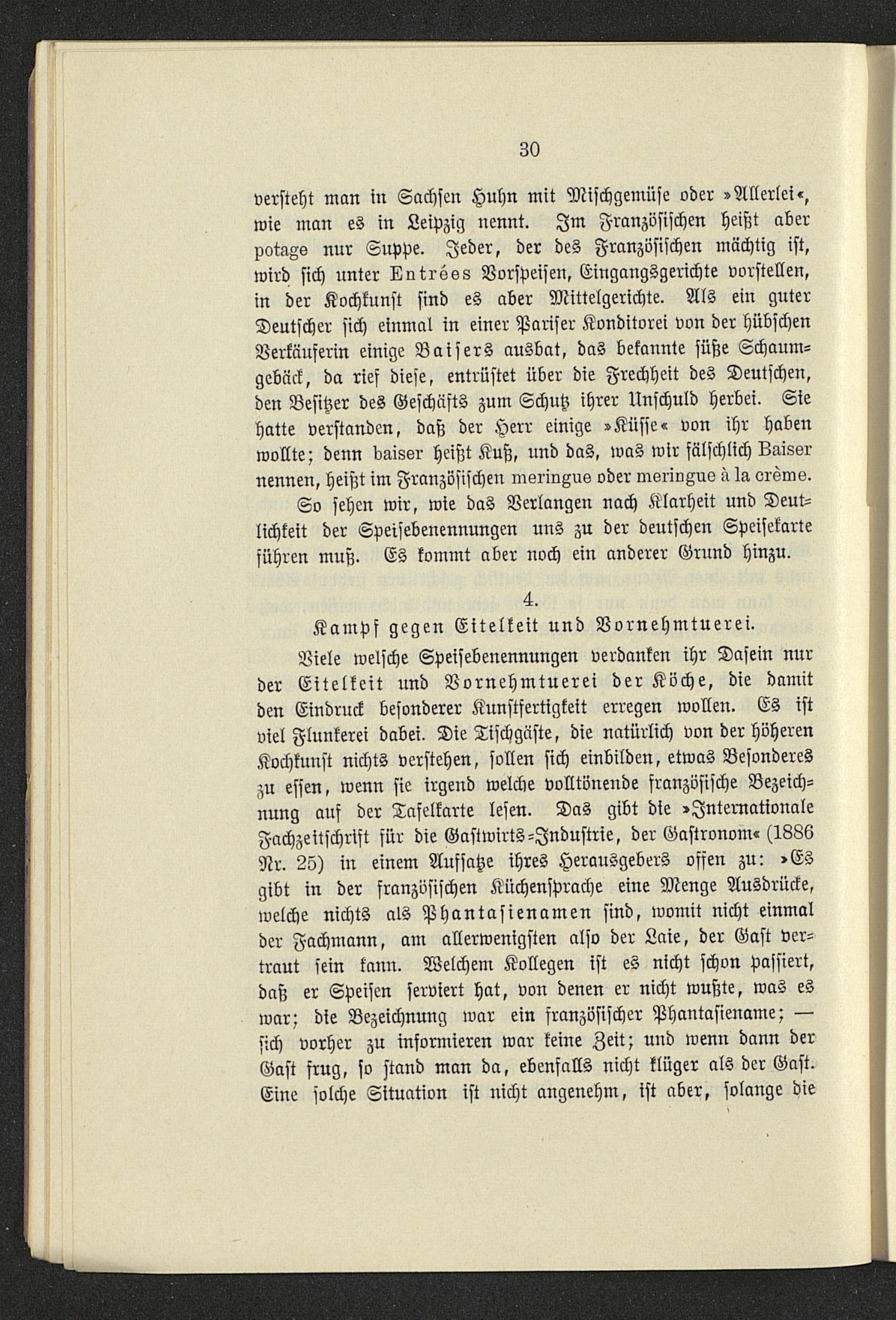 30

versteht man in Sachsen Huhn mit Mischgemüse oder »Allerlei«, wie man es in Leipzig nennt. Im Französischen heißt aber potage nur Suppe. Jeder, der des Französischen mächtig ist, wird sich unter Entrées Vorspeisen, Eingangsgerichte vorstellen, in der Kochkunst sind es aber Mittelgerichte. Als ein guter Deutscher sich einmal in einer Pariser Konditorei von der hübschen Verkäuferin einige Baisers ausbat, das bekannte süße Schaumgebäck, da rief diese, entrüstet über die Frechheit des Deutschen, den Besitzer des Geschäfts zum Schutz ihrer Unschuld herbei. Sie hatte verstanden, daß der Herr einige »Küsse« von ihr haben wollte; denn baiser heißt Kuß, und das, was wir fälschlich Baiser nennen, heißt im Französischen meringue oder meringue à la crème.

So sehen wir, wie das Verlangen nach Klarheit und Deutlichkeit der Speisebenennungen uns zu der deutschen Speisekarte führen muß. Es kommt aber noch ein anderer Grund hinzu.

4.
Kampf gegen Eitelkeit und Vornehmtuerei.

Viele welsche Speisebenennungen verdanken ihr Dasein nur der Eitelkeit und Vornehmtuerei der Köche, die damit den Eindruck besonderer Kunstfertigkeit erregen wollen. Es ist viel Flunkerei dabei. Die Tischgäste, die natürlich von der höheren Kochkunst nichts verstehen, sollen sich einbilden, etwas Besonderes zu essen, wenn sie irgend welche volltönende französische Bezeichnung auf der Tafelkarte lesen. Das gibt die »Internationale Fachzeitschrift für die Gastwirts-Industrie, der Gastronom« (1886 Nr. 25) in einem Aufsatze ihres Herausgebers offen zu: »Es gibt in der französischen Küchensprache eine Menge Ausdrücke, welche nichts als Phantasienamen sind, womit nicht einmal der Fachmann, am allerwenigsten also der Laie, der Gast vertraut sein kann. Welchem Kollegen ist es nicht schon passiert, daß er Speisen serviert hat, von denen er nicht wußte, was es war; die Bezeichnung war ein französischer Phantasiename; — sich vorher zu informieren war keine Zeit; und wenn dann der Gast frug, so stand man da, ebenfalls nicht klüger als der Gast. Eine solche Situation ist nicht angenehm, ist aber, solange die